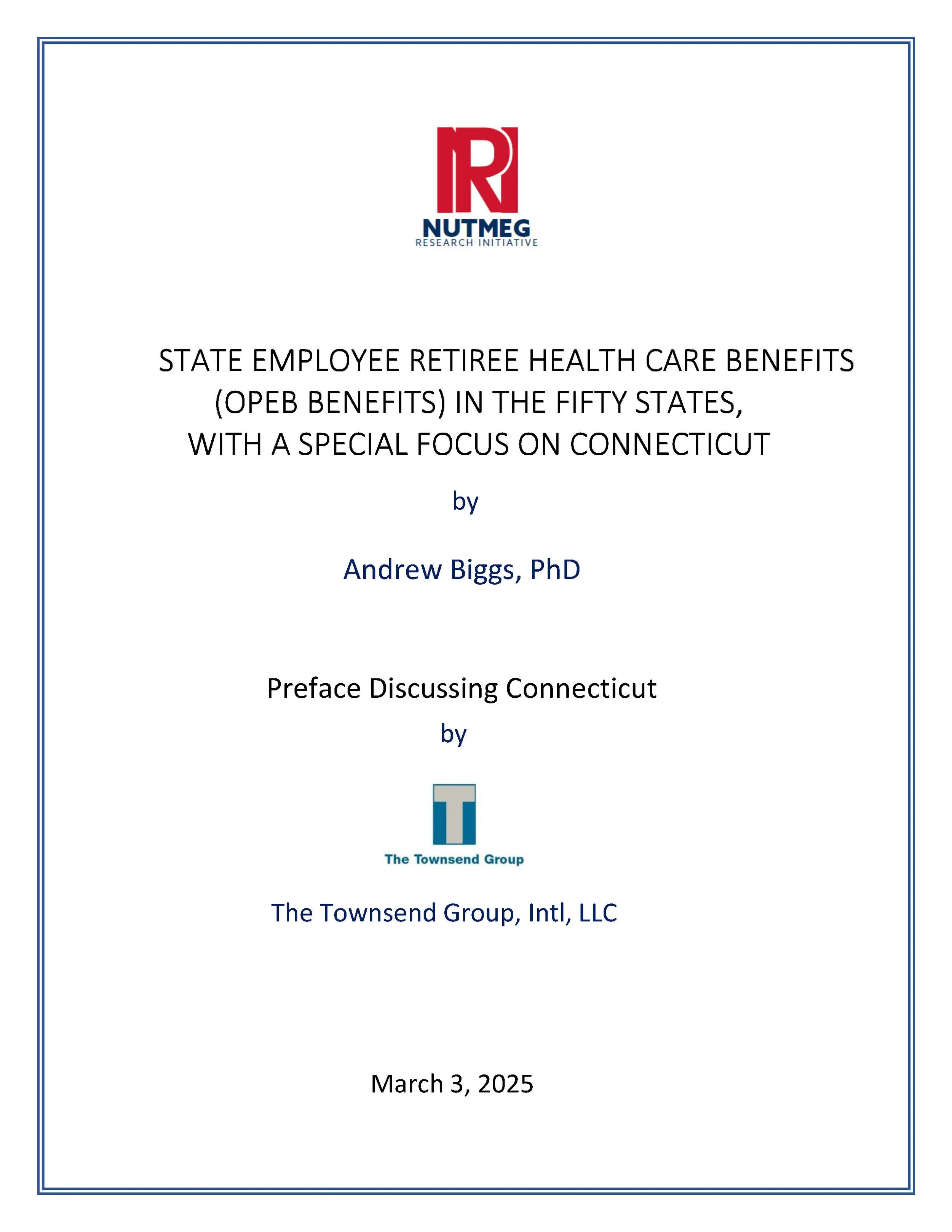 NUTMEG
RESEARCH INITIATIVE

STATE EMPLOYEE RETIREE HEALTH CARE BENEFITS (OPEB BENEFITS) IN THE FIFTY STATES, WITH A SPECIAL FOCUS ON CONNECTICUT

by

Andrew Biggs, PhD

Preface Discussing Connecticut

by

The Townsend Group

The Townsend Group, Intl, LLC

March 3, 2025